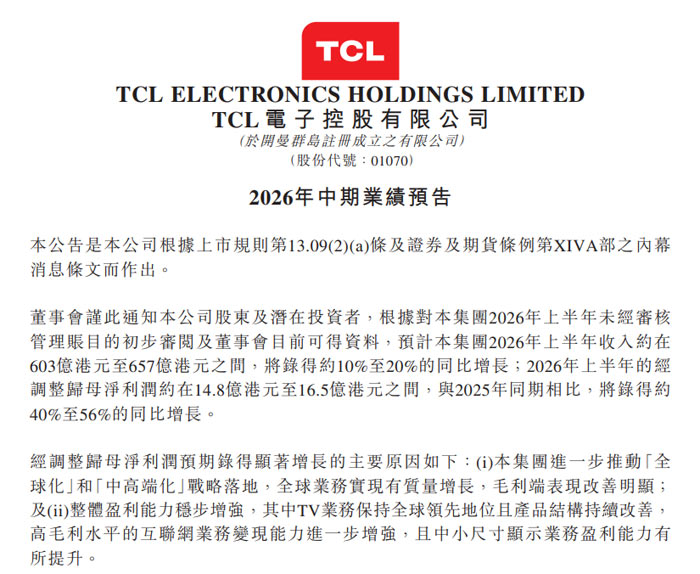 TCL

TCL ELECTRONICS HOLDINGS LIMITED
TCL電子控股有限公司
(於開曼群島註冊成立之有限公司)
(股份代號:01070)

2026年中期業績預告

本公告是本公司根據上市規則第13.09(2)(a)條及證券及期貨條例第XIVA部之內幕消息條文而作出。

董事會謹此通知本公司股東及潛在投資者,根據對本集團2026年上半年未經審核管理賬目的初步審閱及董事會目前可得資料,預計本集團2026年上半年收入約在603億港元至657億港元之間,將錄得約10%至20%的同比增長;2026年上半年的經調整歸母淨利潤約在14.8億港元至16.5億港元之間,與2025年同期相比,將錄得約40%至56%的同比增長。

經調整歸母淨利潤預期錄得顯著增長的主要原因如下:(i)本集團進一步推動「全球化」和「中高端化」戰略落地,全球業務實現有質量增長,毛利端表現改善明顯;及(ii)整體盈利能力穩步增強,其中TV業務保持全球領先地位且產品結構持續改善,高毛利水平的互聯網業務變現能力進一步增強,且中小尺寸顯示業務盈利能力有所提升。